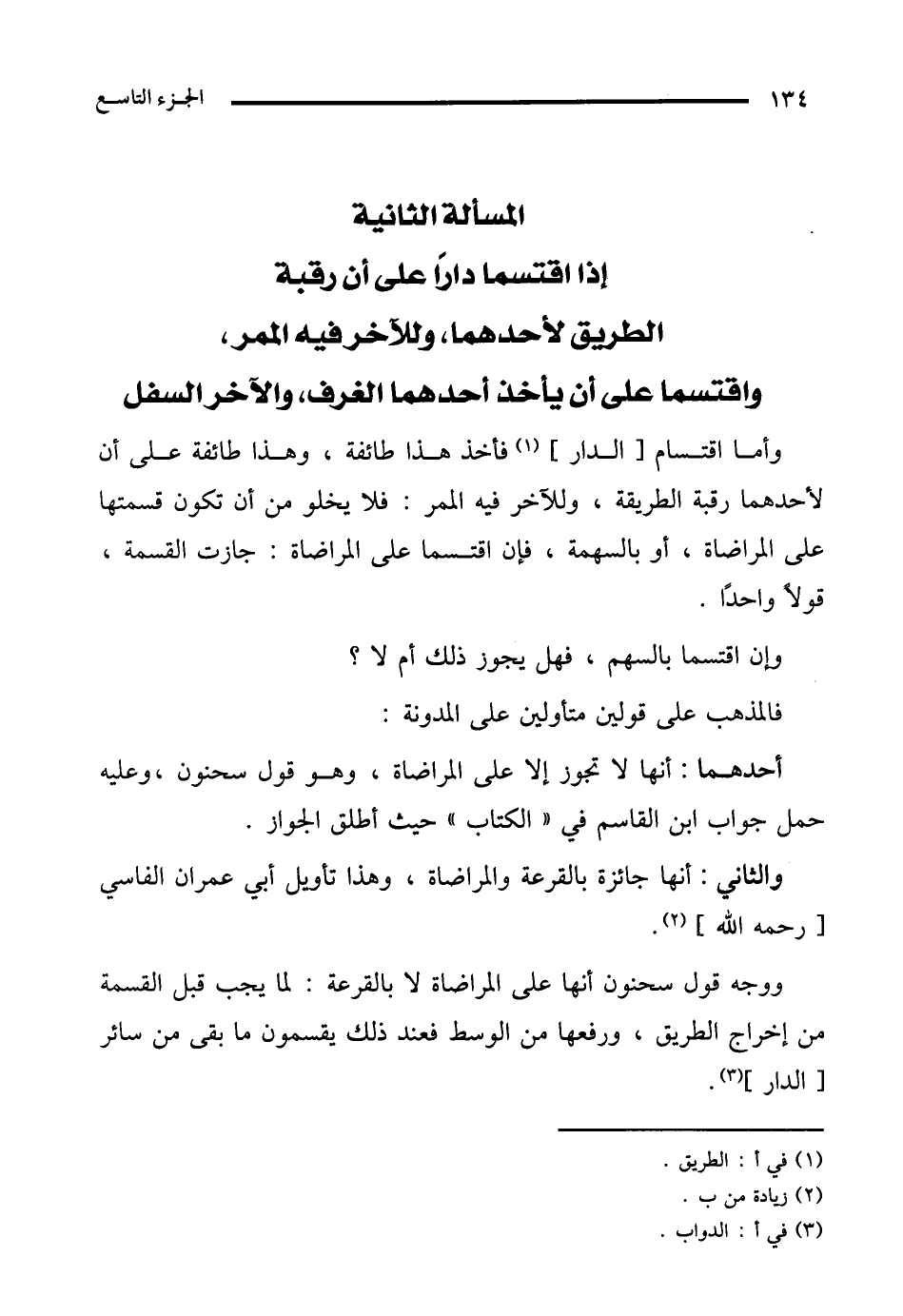 ١٣٤ الجزء التاسع

المسألة الثانية
إذا اقتسما داراً على أن رقبة
الطريق لأحدهما، وللآخر فيه الممر،
واقتسما على أن يأخذ أحدهما الغرف، والآخر السفل

وأما اقتسام [ الدار ] (١) فأخذ هذا طائفة ، وهذا طائفة على أن لأحدهما رقبة الطريقة ، وللآخر فيه الممر : فلا يخلو من أن تكون قسمتها على المراضاة ، أو بالسهمة ، فإن اقتسما على المراضاة : جازت القسمة ، قولاً واحدًا .

وإن اقتسما بالسهم ، فهل يجوز ذلك أم لا ؟

فالمذهب على قولين متأولين على المدونة :

أحدهما : أنها لا تجوز إلا على المراضاة ، وهو قول سحنون ،وعليه حمل جواب ابن القاسم في « الكتاب » حيث أطلق الجواز .

والثاني : أنها جائزة بالقرعة والمراضاة ، وهذا تأويل أبي عمران الفاسي [ رحمه الله ] (٢).

ووجه قول سحنون أنها على المراضاة لا بالقرعة : لما يجب قبل القسمة من إخراج الطريق ، ورفعها من الوسط فعند ذلك يقسمون ما بقى من سائر [ الدار ](٣).

(١) في أ : الطريق .
(٢) زيادة من ب .
(٣) في أ : الدواب .